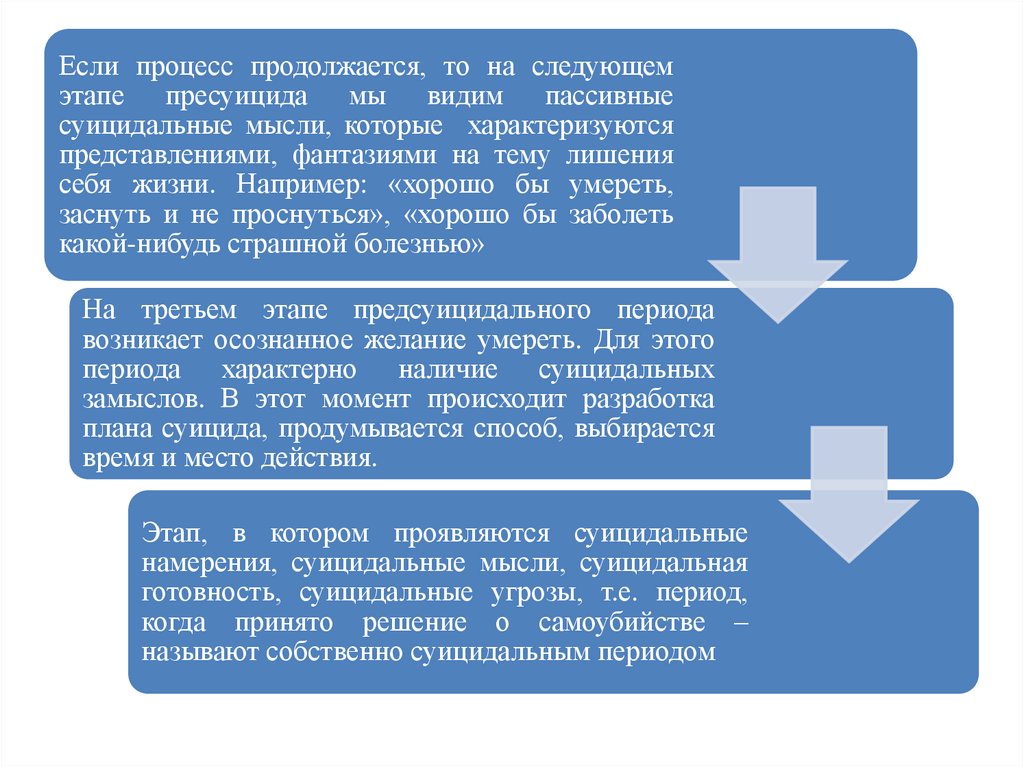 Если процесс продолжается, то на следующем этапе пресуицида мы видим пассивные суицидальные мысли, которые характеризуются представлениями, фантазиями на тему лишения себя жизни. Например: «хорошо бы умереть, заснуть и не проснуться», «хорошо бы заболеть какой-нибудь страшной болезнью»

На третьем этапе предсуицидального периода возникает осознанное желание умереть. Для этого периода характерно наличие суицидальных замыслов. В этот момент происходит разработка плана суицида, продумывается способ, выбирается время и место действия.

Этап, в котором проявляются суицидальные намерения, суицидальные мысли, суицидальная готовность, суицидальные угрозы, т.е. период, когда принято решение о самоубийстве – называют собственно суицидальным периодом